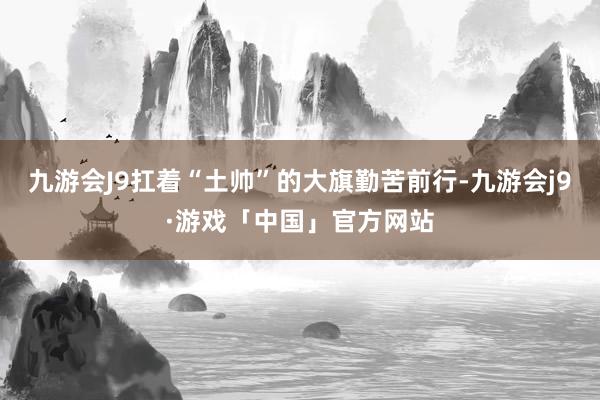 九游会J9扛着“土帅”的大旗勤苦前行-九游会j9·游戏「中国」官方网站